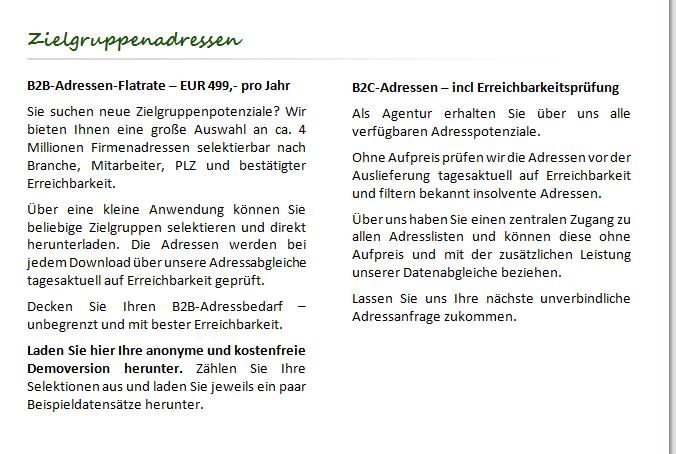 Zielgruppenadressen

B2B-Adressen-Flatrate – EUR 499,- pro Jahr

Sie suchen neue Zielgruppenpotenziale? Wir bieten Ihnen eine große Auswahl an ca. 4 Millionen Firmenadressen selektierbar nach Branche, Mitarbeiter, PLZ und bestätigter Erreichbarkeit.

Über eine kleine Anwendung können Sie beliebige Zielgruppen selektieren und direkt herunterladen. Die Adressen werden bei jedem Download über unsere Adressabgleiche tagesaktuell auf Erreichbarkeit geprüft.

Decken Sie Ihren B2B-Adressbedarf – unbegrenzt und mit bester Erreichbarkeit.

Laden Sie hier Ihre anonyme und kostenfreie Demoversion herunter. Zählen Sie Ihre Selektionen aus und laden Sie jeweils ein paar Beispieldatensätze herunter.

B2C-Adressen – incl Erreichbarkeitsprüfung

Als Agentur erhalten Sie über uns alle verfügbaren Adresspotenziale.

Ohne Aufpreis prüfen wir die Adressen vor der Auslieferung tagesaktuell auf Erreichbarkeit und filtern bekannt insolvente Adressen.

Über uns haben Sie einen zentralen Zugang zu allen Adresslisten und können diese ohne Aufpreis und mit der zusätzlichen Leistung unserer Datenabgleiche beziehen.

Lassen Sie uns Ihre nächste unverbindliche Adressanfrage zukommen.